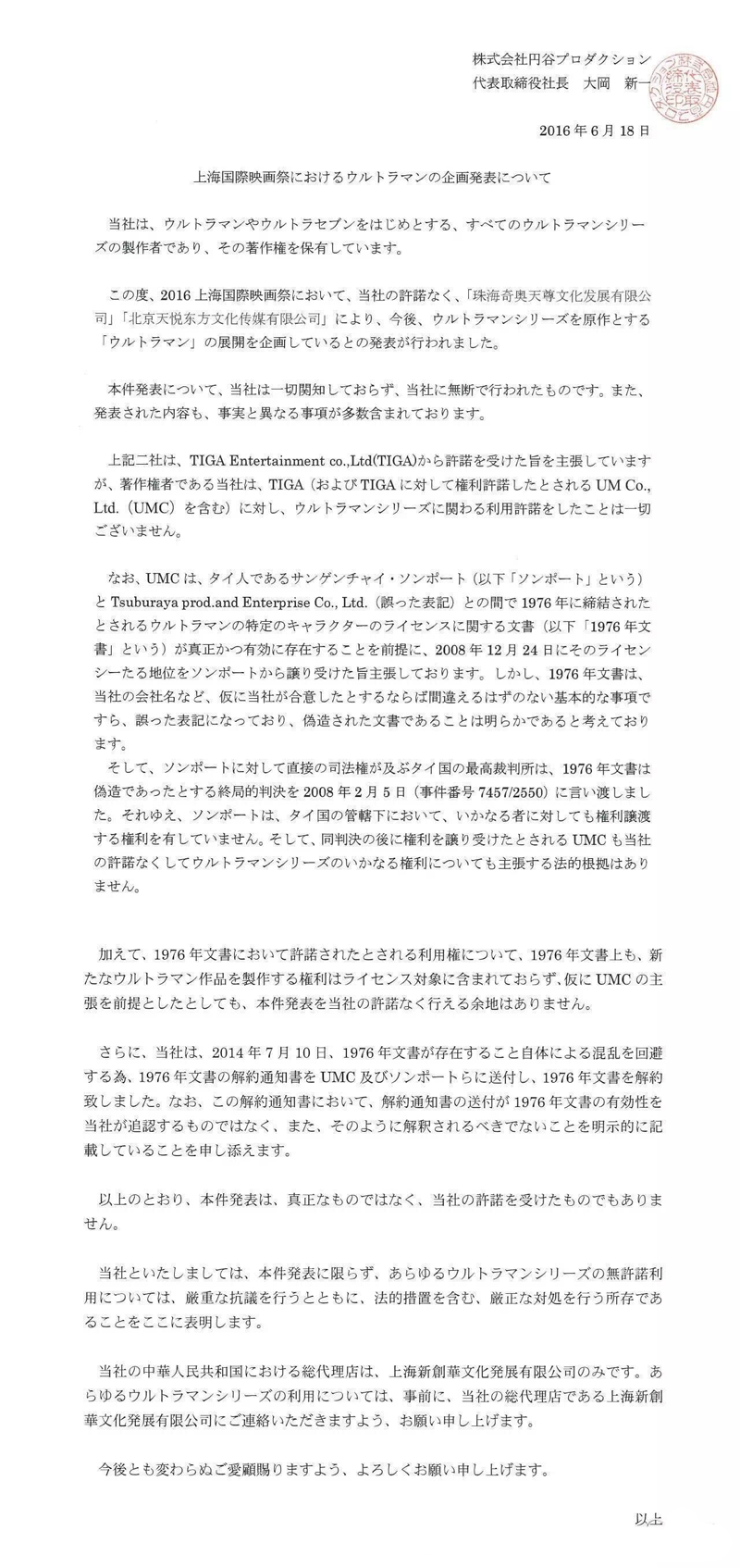 株式会社円谷プロダクション
代表取締役社長　大岡　新一

2016年6月18日

上海国際映画祭におけるウルトラマンの企画発表について

当社は、ウルトラマンやウルトラセブンをはじめとする、すべてのウルトラマンシリーズの製作者であり、その著作権を保有しています。

この度、2016上海国際映画祭において、当社の許諾なく、「珠海奇奥天尊文化发展有限公司」「北京天悦东方文化传媒有限公司」により、今後、ウルトラマンシリーズを原作とする「ウルトラマン」の展開を企画しているとの発表が行われました。

本件発表について、当社は一切関知しておらず、当社に無断で行われたものです。また、発表された内容も、事実と異なる事項が多数含まれております。

上記二社は、TIGA Entertainment co.,Ltd(TIGA)から許諾を受けた旨を主張していますが、著作権者である当社は、TIGA（およびTIGAに対して権利許諾したとされるUM Co., Ltd.（UMC）を含む）に対し、ウルトラマンシリーズに関わる利用許諾をしたことは一切ございません。

なお、UMCは、タイ人であるサンゲンチャイ・ソンポート（以下「ソンポート」という）とTsuburaya prod.and Enterprise Co., Ltd.（誤った表記）との間で1976年に締結されたとされるウルトラマンの特定のキャラクターのライセンスに関する文書（以下「1976年文書」という）が真正かつ有効に存在することを前提に、2008年12月24日にそのライセンシーたる地位をソンポートから譲り受けた旨主張しております。しかし、1976年文書は、当社の会社名など、仮に当社が合意したとするならば間違えるはずのない基本的な事項ですら、誤った表記になっており、偽造された文書であることは明らかであると考えております。
そして、ソンポートに対して直接の司法権が及ぶタイ国の最高裁判所は、1976年文書は偽造であったとする終局的判決を2008年2月5日（事件番号7457/2550）に言い渡しました。それゆえ、ソンポートは、タイ国の管轄下において、いかなる者に対しても権利譲渡する権利を有していません。そして、同判決の後に権利を譲り受けたとされるUMCも当社の許諾なくしてウルトラマンシリーズのいかなる権利についても主張する法的根拠はありません。

加えて、1976年文書において許諾されたとされる利用権について、1976年文書上も、新たなウルトラマン作品を製作する権利はライセンス対象に含まれておらず、仮にUMCの主張を前提としたとしても、本件発表を当社の許諾なく行える余地はありません。

さらに、当社は、2014年7月10日、1976年文書が存在すること自体による混乱を回避する為、1976年文書の解約通知書をUMC及びソンポートらに送付し、1976年文書を解約致しました。なお、この解約通知書において、解約通知書の送付が1976年文書の有効性を当社が追認するものではなく、また、そのように解釈されるべきでないことを明示的に記載していることを申し添えます。

以上のとおり、本件発表は、真正なものではなく、当社の許諾を受けたものでもありません。

当社といたしましては、本件発表に限らず、あらゆるウルトラマンシリーズの無許諾利用については、厳重な抗議を行うとともに、法的措置を含む、厳正な対処を行う所存であることをここに表明します。

当社の中華人民共和国における総代理店は、上海新創華文化発展有限公司のみです。あらゆるウルトラマンシリーズの利用については、事前に、当社の総代理店である上海新創華文化発展有限公司にご連絡いただきますよう、お願い申し上げます。

今後とも変わらぬご愛顧賜りますよう、よろしくお願い申し上げます。

以上